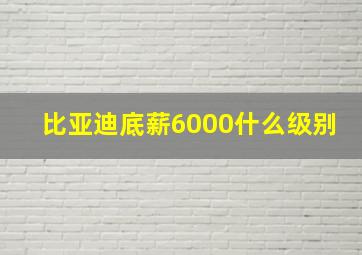 比亚迪底薪6000什么级别